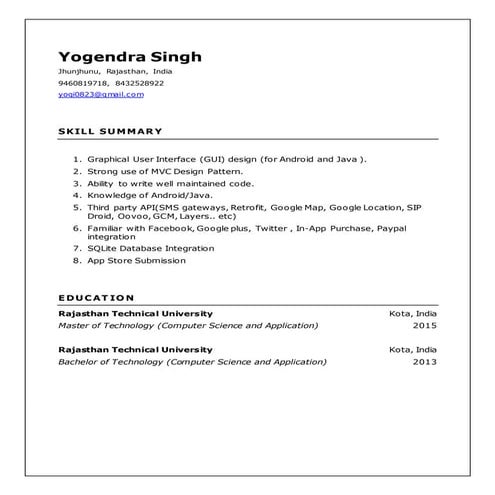 Yogendra Singh
Jhunjhunu, Rajasthan, India
9460819718, 8432528922
yogi0823@gmail.com

SKILL SUMMARY

1. Graphical User Interface (GUI) design (for Android and Java ).
2. Strong use of MVC Design Pattern.
3. Ability to write well maintained code.
4. Knowledge of Android/Java.
5. Third party API(SMS gateways, Retrofit, Google Map, Google Location, SIP Droid, Oovoo, GCM, Layers.. etc)
6. Familiar with Facebook, Google plus, Twitter , In-App Purchase, Paypal integration
7. SQLite Database Integration
8. App Store Submission

EDUCATION

Rajasthan Technical University Kota, India
Master of Technology (Computer Science and Application) 2015

Rajasthan Technical University Kota, India
Bachelor of Technology (Computer Science and Application) 2013